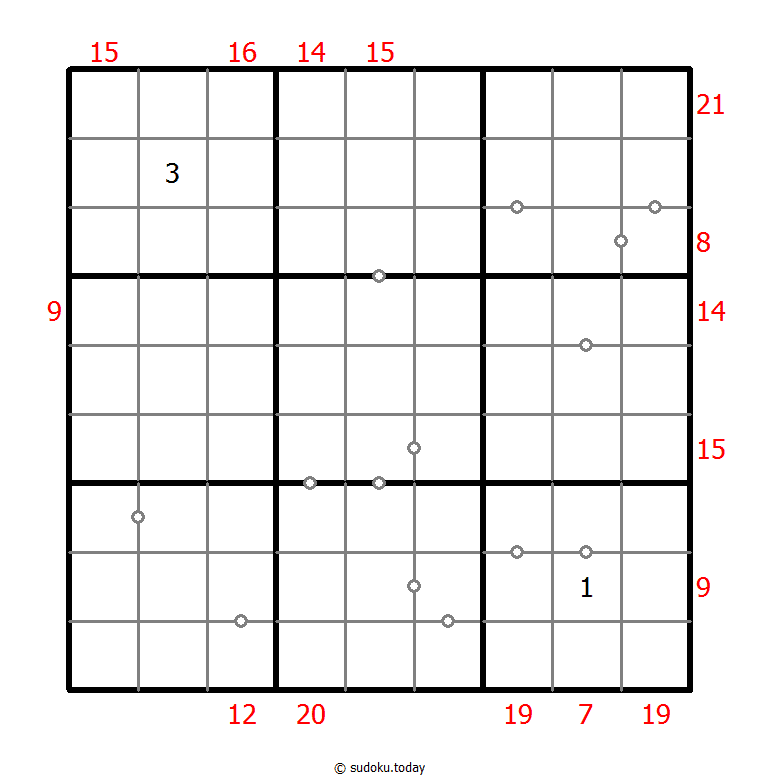 15 16 14 15

21

3

8

9

14

15

1

9

12 20 19 7 19

© sudoku.today